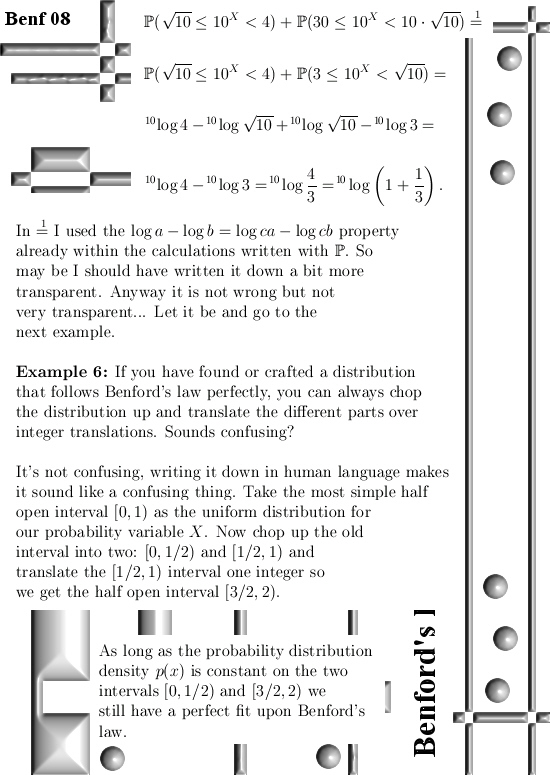 Benf 08

$\mathbb{P}(\sqrt{10} \leq 10^X < 4) + \mathbb{P}(30 \leq 10^X < 10 \cdot \sqrt{10}) \stackrel{1}{=}$

$\mathbb{P}(\sqrt{10} \leq 10^X < 4) + \mathbb{P}(3 \leq 10^X < \sqrt{10}) =$

${}^{10}\log 4 - {}^{10}\log \sqrt{10} + {}^{10}\log \sqrt{10} - {}^{10}\log 3 =$

${}^{10}\log 4 - {}^{10}\log 3 = {}^{10}\log \frac{4}{3} = {}^{10}\log \left(1 + \frac{1}{3}\right).$

In $\stackrel{1}{=}$ I used the $\log a - \log b = \log ca - \log cb$ property already within the calculations written with $\mathbb{P}$. So may be I should have written it down a bit more transparent. Anyway it is not wrong but not very transparent... Let it be and go to the next example.

**Example 6:** If you have found or crafted a distribution that follows Benford's law perfectly, you can always chop the distribution up and translate the different parts over integer translations. Sounds confusing?

It's not confusing, writing it down in human language makes it sound like a confusing thing. Take the most simple half open interval $[0, 1)$ as the uniform distribution for our probability variable $X$. Now chop up the old interval into two: $[0, 1/2)$ and $[1/2, 1)$ and translate the $[1/2, 1)$ interval one integer so we get the half open interval $[3/2, 2)$.

As long as the probability distribution density $p(x)$ is constant on the two intervals $[0, 1/2)$ and $[3/2, 2)$ we still have a perfect fit upon Benford's law.

Benford's l